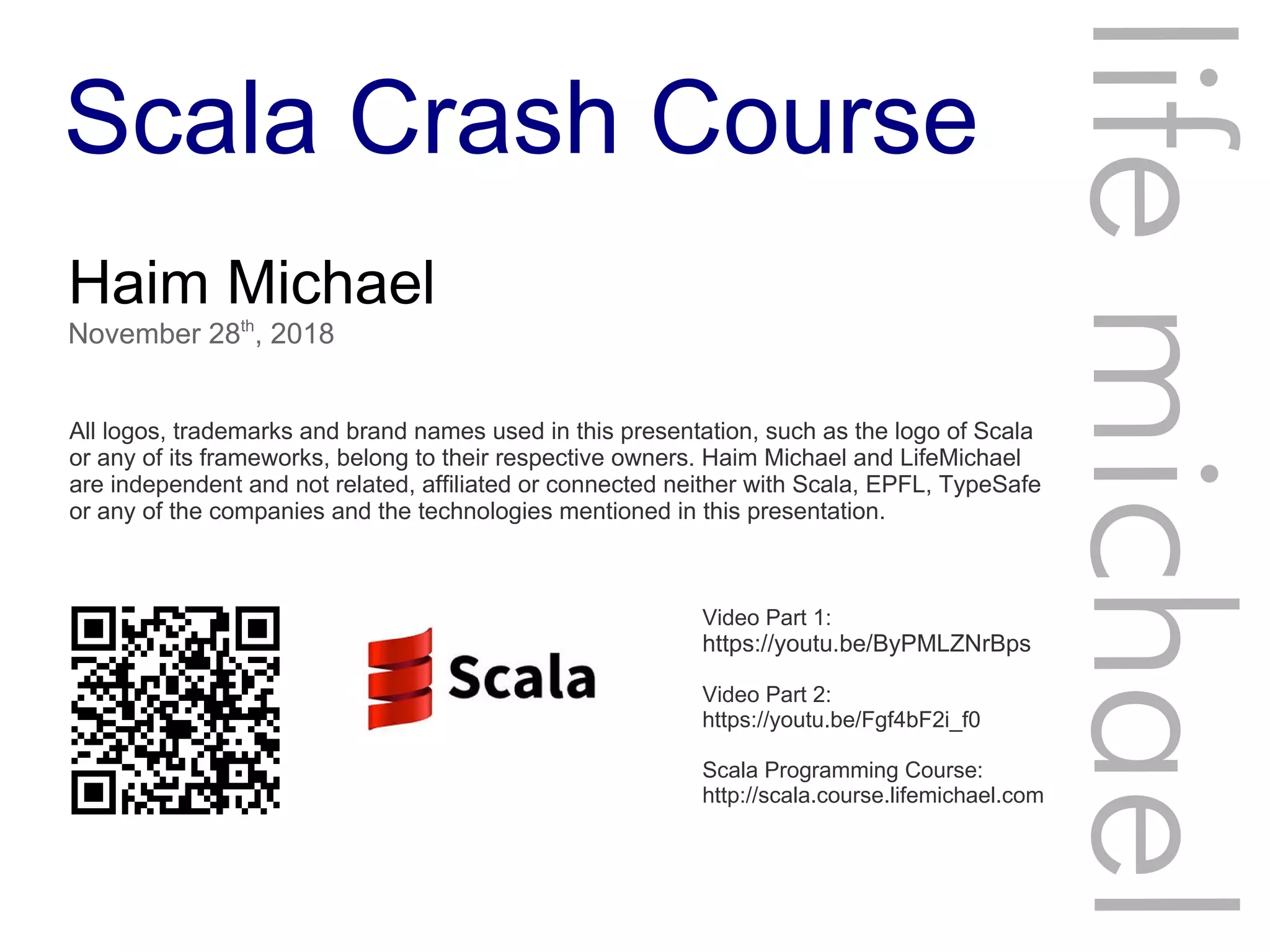 Scala Crash Course

Haim Michael
November 28th, 2018

All logos, trademarks and brand names used in this presentation, such as the logo of Scala or any of its frameworks, belong to their respective owners. Haim Michael and LifeMichael are independent and not related, affiliated or connected neither with Scala, EPFL, TypeSafe or any of the companies and the technologies mentioned in this presentation.

Scala

Video Part 1:
https://youtu.be/ByPMLZNrBps

Video Part 2:
https://youtu.be/Fgf4bF2i_f0

Scala Programming Course:
http://scala.course.lifemichael.com

life michael